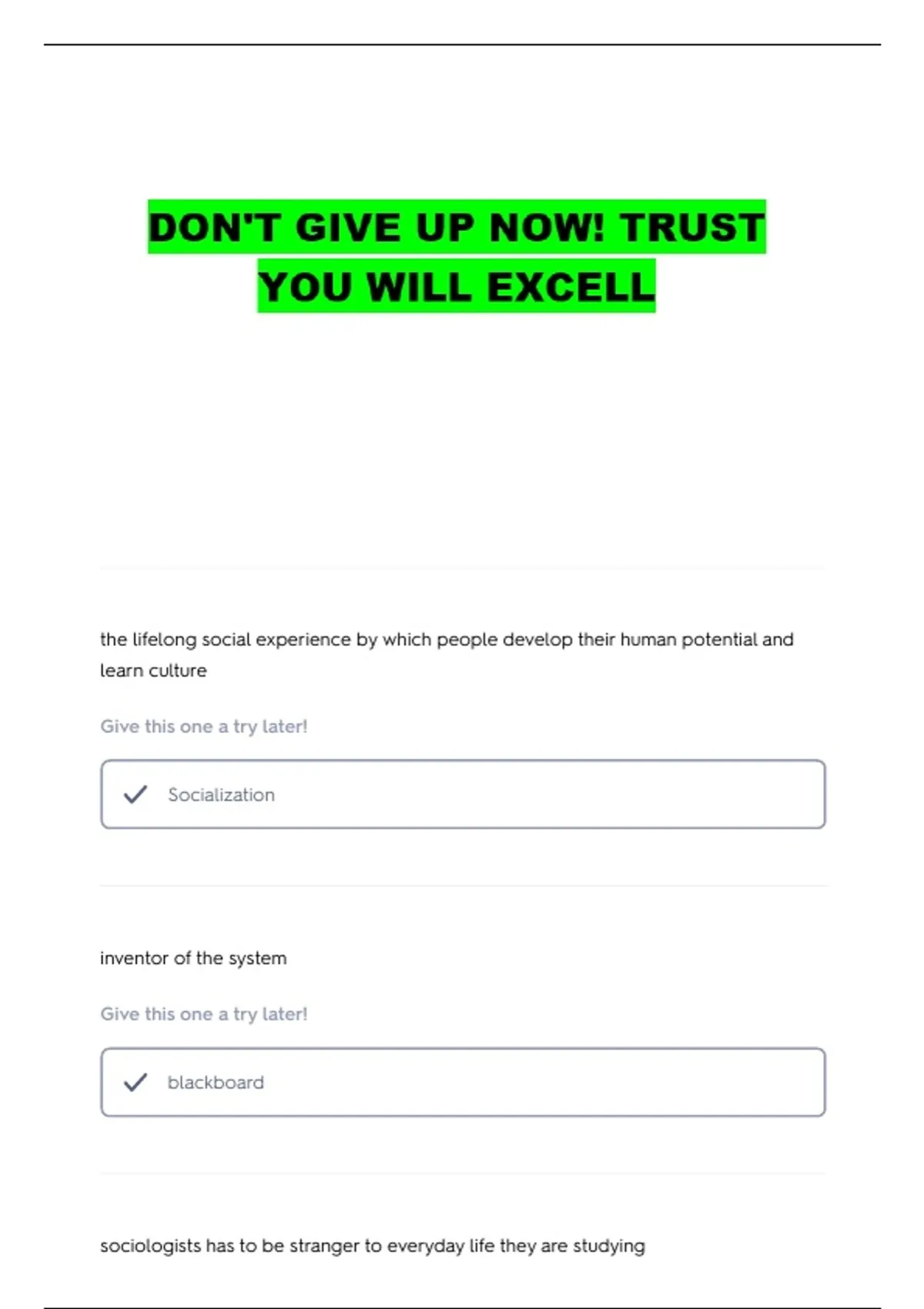 DON'T GIVE UP NOW! TRUST YOU WILL EXCELL

the lifelong social experience by which people develop their human potential and learn culture

Give this one a try later!

✓ Socialization

inventor of the system

Give this one a try later!

✓ blackboard

sociologists has to be stranger to everyday life they are studying